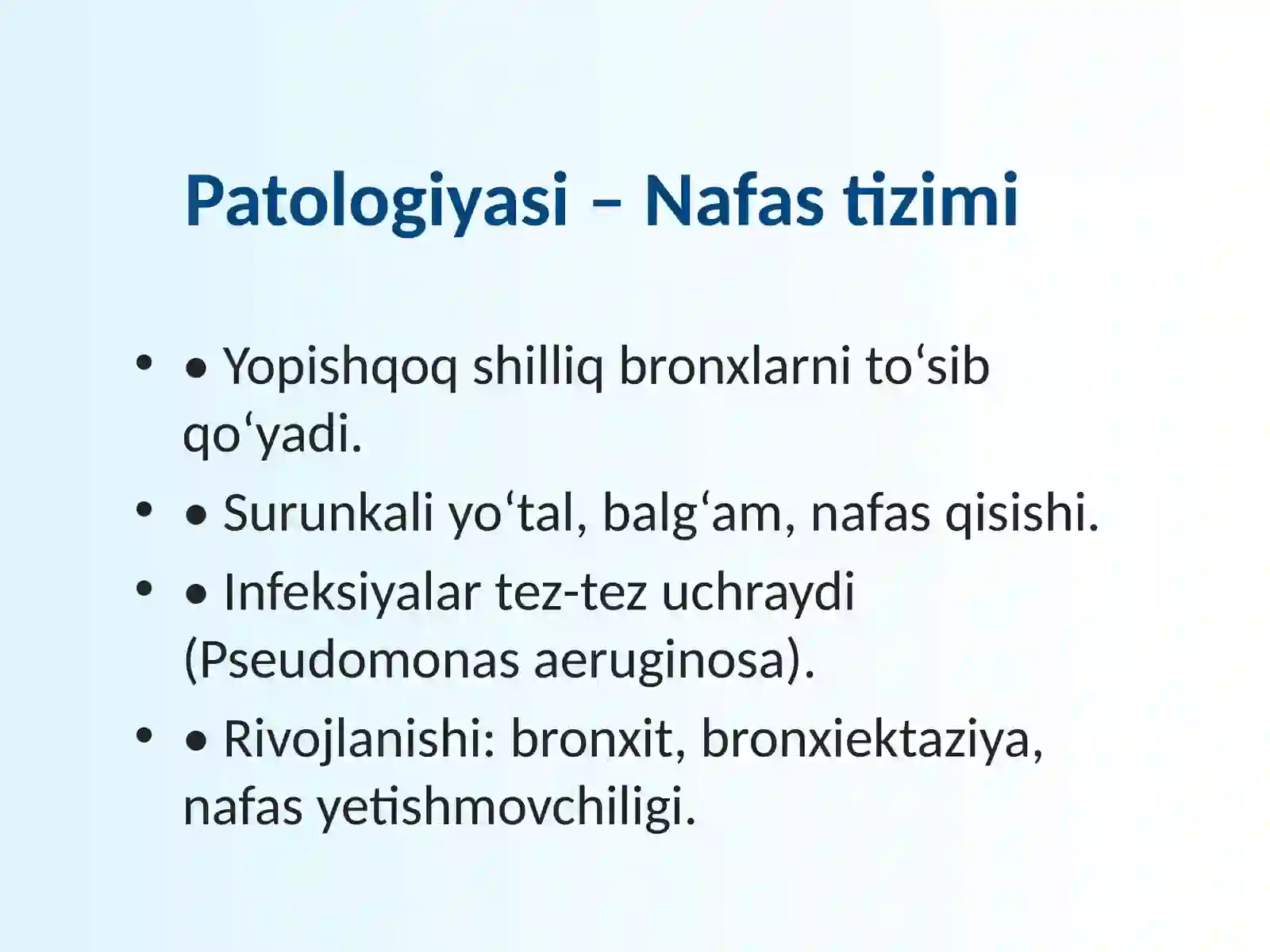 Patologiyasi – Nafas tizimi

• • Yopishqoq shilliq bronxlarni to‘sib qo‘yadi.
• • Surunkali yo‘tal, balg‘am, nafas qisishi.
• • Infeksiyalar tez-tez uchraydi (Pseudomonas aeruginosa).
• • Rivojlanishi: bronxit, bronxiektaziya, nafas yetishmovchiligi.